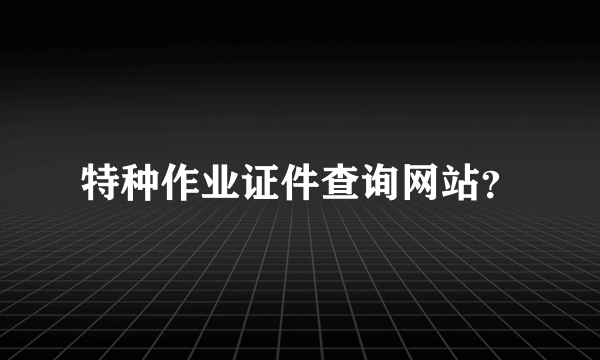 特种作业证件查询网站?